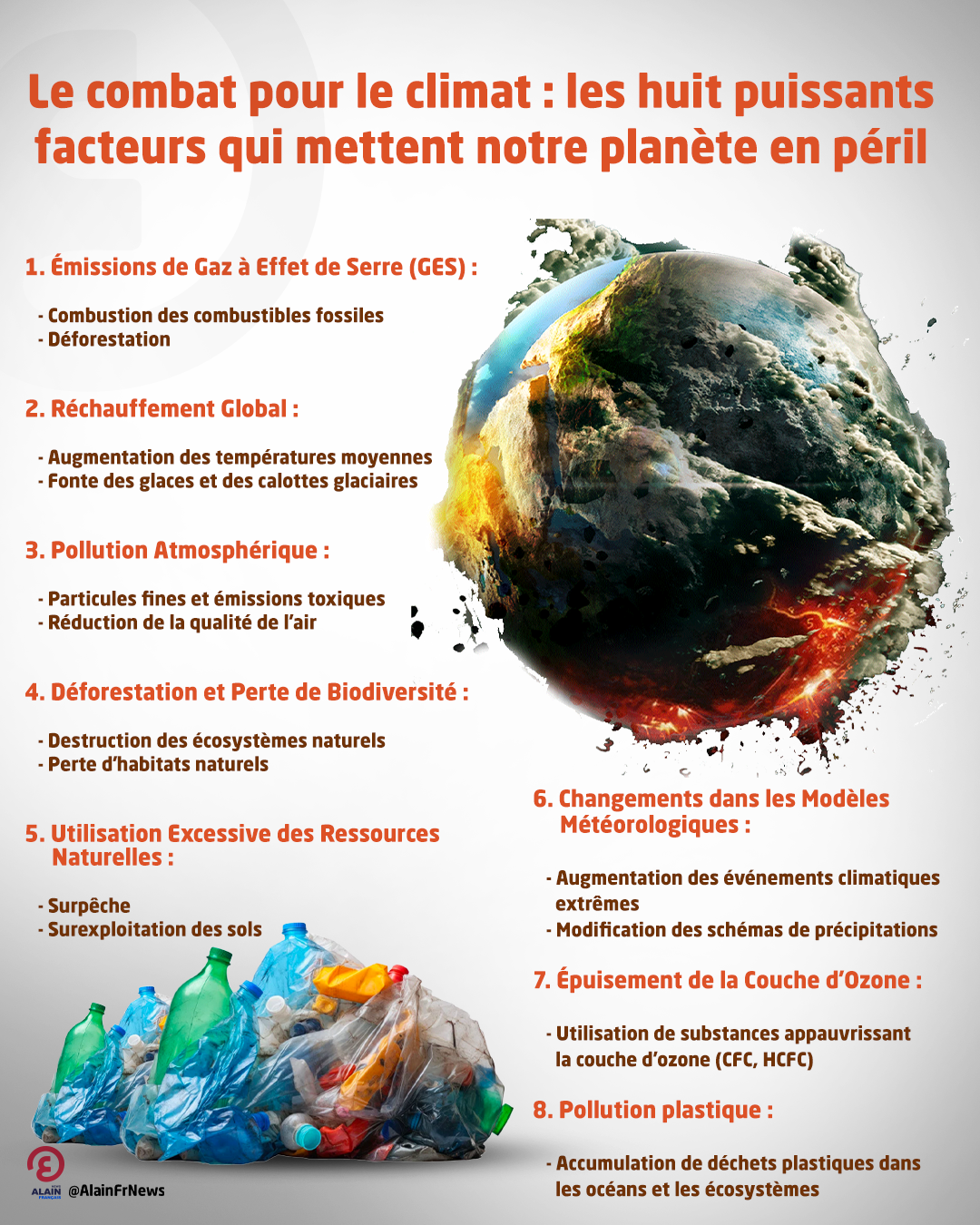 Le combat pour le climat : les huit puissants facteurs qui mettent notre planète en péril

1. Émissions de Gaz à Effet de Serre (GES) :

- Combustion des combustibles fossiles
- Déforestation

2. Réchauffement Global :

- Augmentation des températures moyennes
- Fonte des glaces et des calottes glaciaires

3. Pollution Atmosphérique :

- Particules fines et émissions toxiques
- Réduction de la qualité de l'air

4. Déforestation et Perte de Biodiversité :

- Destruction des écosystèmes naturels
- Perte d'habitats naturels

5. Utilisation Excessive des Ressources Naturelles :

- Surpêche
- Surexploitation des sols

6. Changements dans les Modèles Météorologiques :

- Augmentation des événements climatiques extrêmes
- Modification des schémas de précipitations

7. Épuisement de la Couche d'Ozone :

- Utilisation de substances appauvrissant la couche d'ozone (CFC, HCFC)

8. Pollution plastique :

- Accumulation de déchets plastiques dans les océans et les écosystèmes

ALAIN FRANÇAIS @AlainFrNews